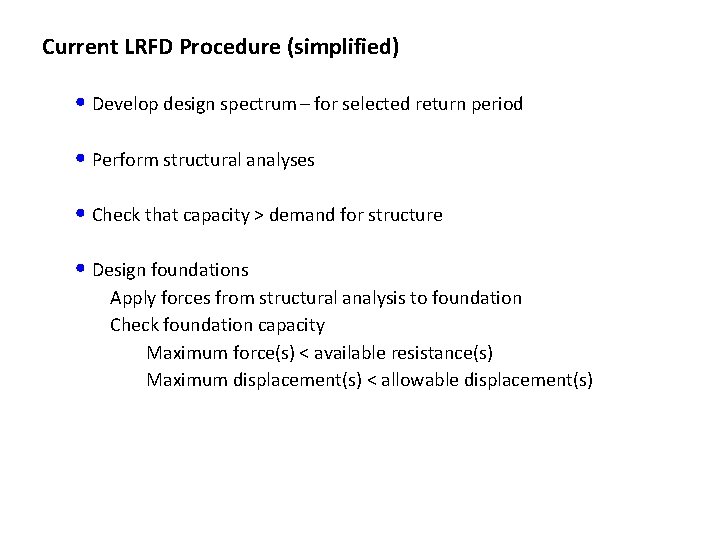 Current LRFD Procedure (simplified)

• Develop design spectrum – for selected return period

• Perform structural analyses

• Check that capacity > demand for structure

• Design foundations
Apply forces from structural analysis to foundation
Check foundation capacity
Maximum force(s) < available resistance(s)
Maximum displacement(s) < allowable displacement(s)